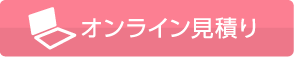 オンライン見積り